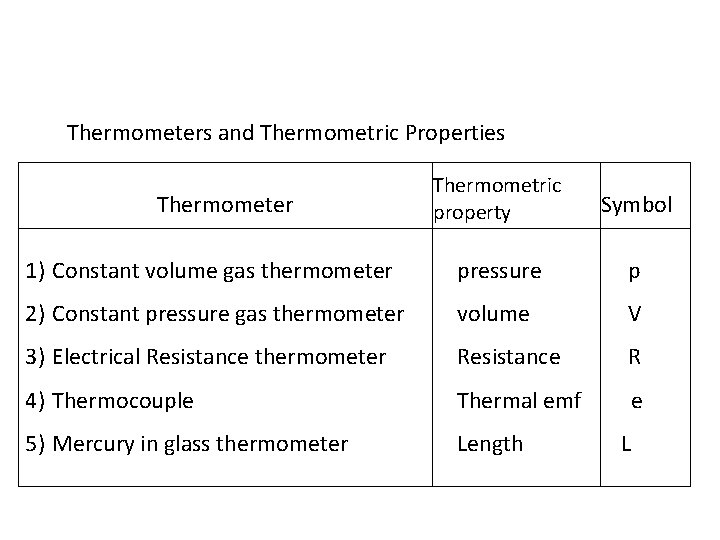 Thermometers and Thermometric Properties

| Thermometer | Thermometric property | Symbol |
|---|---|---|
| 1) Constant volume gas thermometer | pressure | p |
| 2) Constant pressure gas thermometer | volume | V |
| 3) Electrical Resistance thermometer | Resistance | R |
| 4) Thermocouple | Thermal emf | e |
| 5) Mercury in glass thermometer | Length | L |